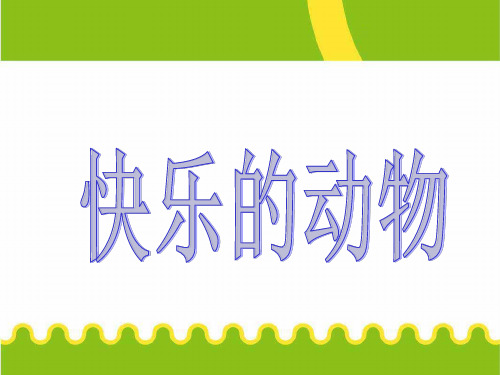 快乐的动物